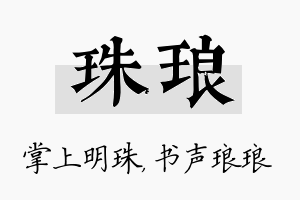 珠琅

掌上明珠，书声琅琅